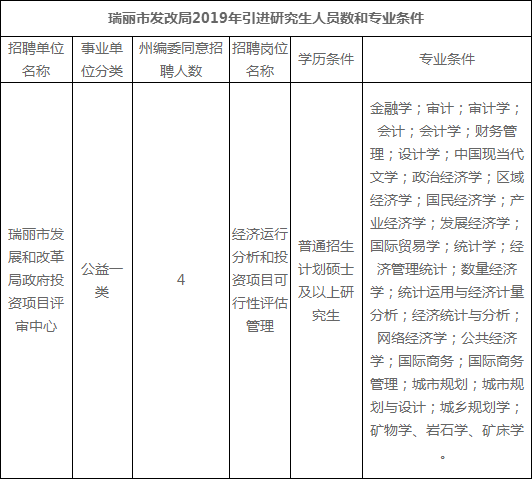 瑞丽市发改局2019年引进研究生人员数和专业条件

| 招聘单位名称 | 事业单位分类 | 州编委同意招聘人数 | 招聘岗位名称 | 学历条件 | 专业条件 |
|---|---|---|---|---|---|
| 瑞丽市发展和改革局政府投资项目评审中心 | 公益一类 | 4 | 经济运行分析和投资项目可行性评估管理 | 普通招生计划硕士及以上研究生 | 金融学；审计；审计学；会计；会计学；财务管理；设计学；中国现当代文学；政治经济学；区域经济学；国民经济学；产业经济学；发展经济学；国际贸易学；统计学；经济管理统计；数量经济学；统计运用与经济计量分析；经济统计与分析；网络经济学；公共经济学；国际商务；国际商务管理；城市规划；城市规划与设计；城乡规划学；矿物学、岩石学、矿床学。 |